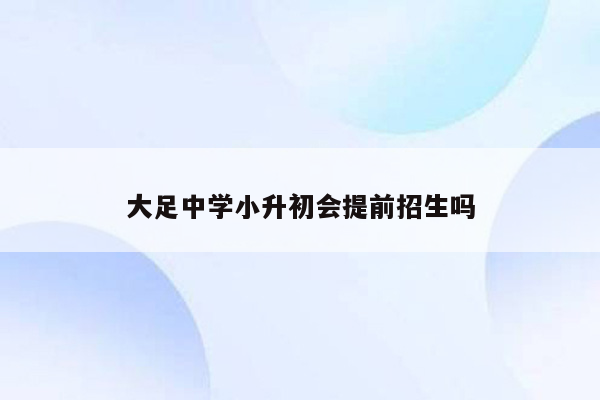 大足中学小升初会提前招生吗